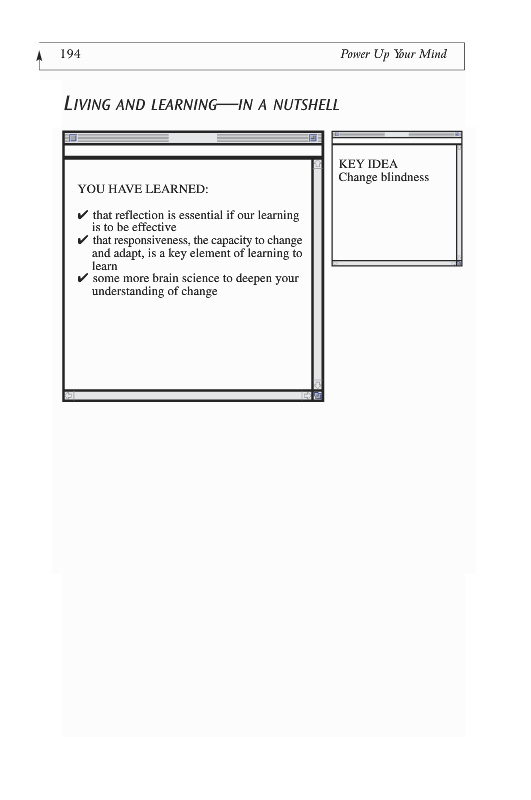 194 Power Up Your Mind

LIVING AND LEARNING—IN A NUTSHELL

YOU HAVE LEARNED:

✔ that reflection is essential if our learning is to be effective
✔ that responsiveness, the capacity to change and adapt, is a key element of learning to learn
✔ some more brain science to deepen your understanding of change

KEY IDEA
Change blindness